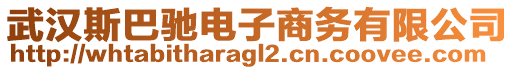 武汉斯巴驰电子商务有限公司
http://whtabitharagl2.cn.coovee.com